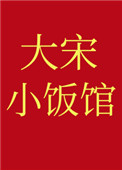 大宋
小饭馆